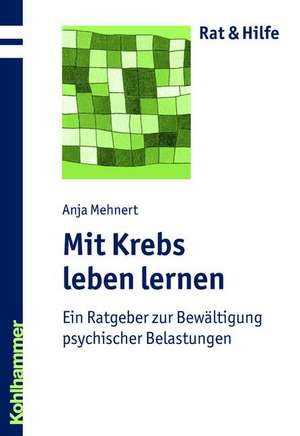 Rat & Hilfe

Anja Mehnert

Mit Krebs leben lernen

Ein Ratgeber zur Bewältigung psychischer Belastungen

Kohlhammer